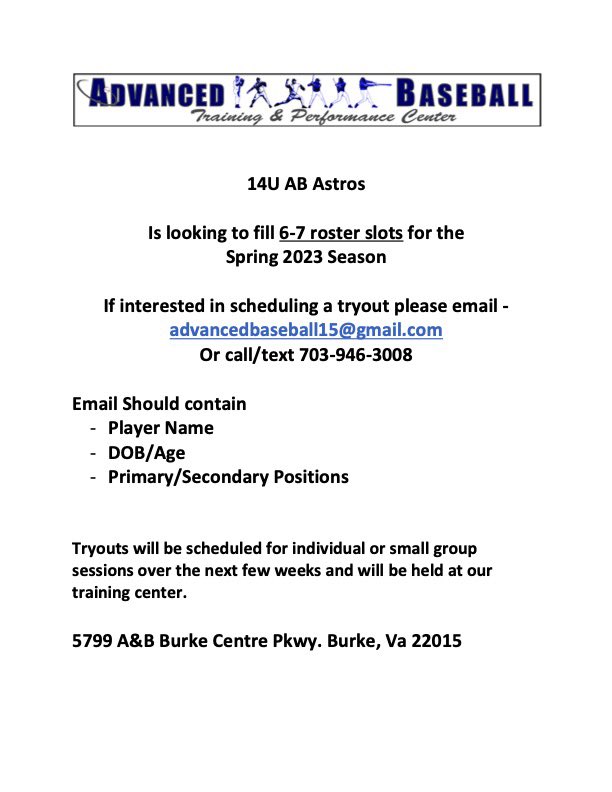 ADVANCED BASEBALL
Training & Performance Center

14U AB Astros

Is looking to fill 6-7 roster slots for the Spring 2023 Season

If interested in scheduling a tryout please email - advancedbaseball15@gmail.com
Or call/text 703-946-3008

Email Should contain
- Player Name
- DOB/Age
- Primary/Secondary Positions

Tryouts will be scheduled for individual or small group sessions over the next few weeks and will be held at our training center.

5799 A&B Burke Centre Pkwy. Burke, Va 22015